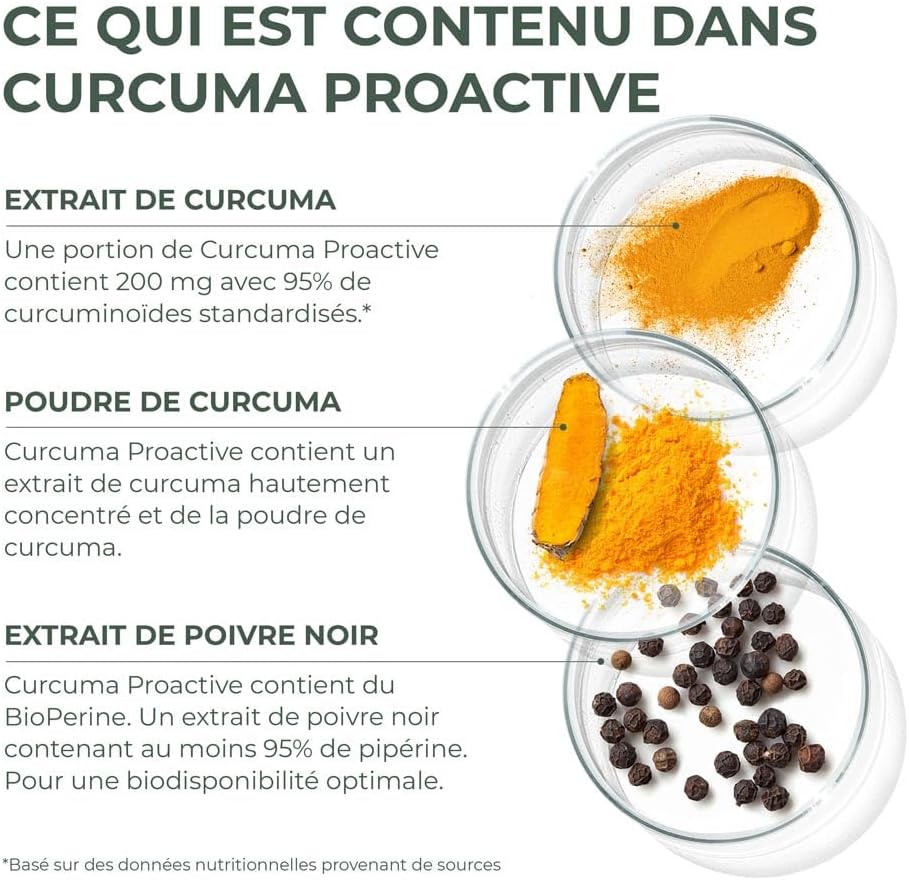 CE QUI EST CONTENU DANS CURCUMA PROACTIVE

EXTRAIT DE CURCUMA

Une portion de Curcuma Proactive contient 200 mg avec 95% de curcuminoïdes standardisés.*

POUDRE DE CURCUMA

Curcuma Proactive contient un extrait de curcuma hautement concentré et de la poudre de curcuma.

EXTRAIT DE POIVRE NOIR

Curcuma Proactive contient du BioPerine. Un extrait de poivre noir contenant au moins 95% de pipérine. Pour une biodisponibilité optimale.

*Basé sur des données nutritionnelles provenant de sources